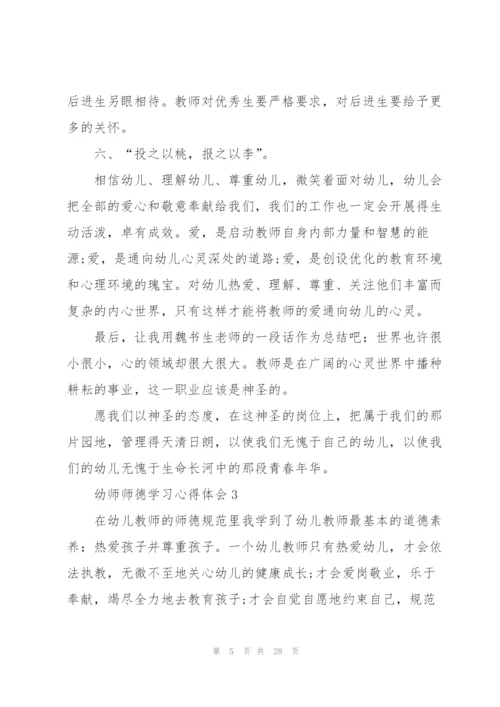 后进生另眼相待。教师对优秀生要严格要求，对后进生要给予更多的关怀。

六、“投之以桃，报之以李”。

相信幼儿、理解幼儿、尊重幼儿，微笑着面对幼儿，幼儿会把全部的爱心和敬意奉献给我们，我们的工作也一定会开展得生动活泼，卓有成效。爱，是启动教师自身内部力量和智慧的能源;爱，是通向幼儿心灵深处的道路;爱，是创设优化的教育环境和心理环境的瑰宝。对幼儿热爱、理解、尊重、关注他们丰富而复杂的内心世界，只有这样才能将教师的爱通向幼儿的心灵。

最后，让我用魏书生老师的一段话作为总结吧：世界也许很小很小，心的领域却很大很大。教师是在广阔的心灵世界中播种耕耘的事业，这一职业应该是神圣的。

愿我们以神圣的态度，在这神圣的岗位上，把属于我们的那片园地，管理得天清日朗，以使我们无愧于自己的幼儿，以使我们的幼儿无愧于生命长河中的那段青春年华。

幼师师德学习心得体会3

在幼儿教师的师德规范里我学到了幼儿教师最基本的道德素养：热爱孩子并尊重孩子。一个幼儿教师只有热爱幼儿，才会依法执教，无微不至地关心幼儿的健康成长;才会爱岗敬业，乐于奉献，竭尽全力地去教育孩子;才会自觉自愿地约束自己，规范

第 5 页 共 28 页